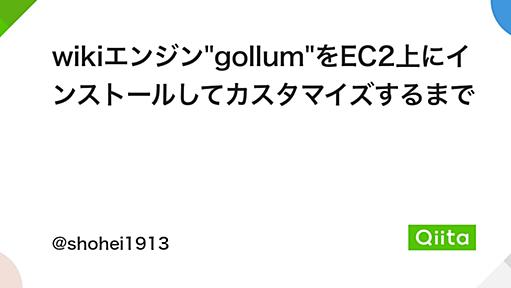 wikiエンジン"gollum"をEC2上にインストールしてカスタマイズするまで

@shohei1913

Qiita